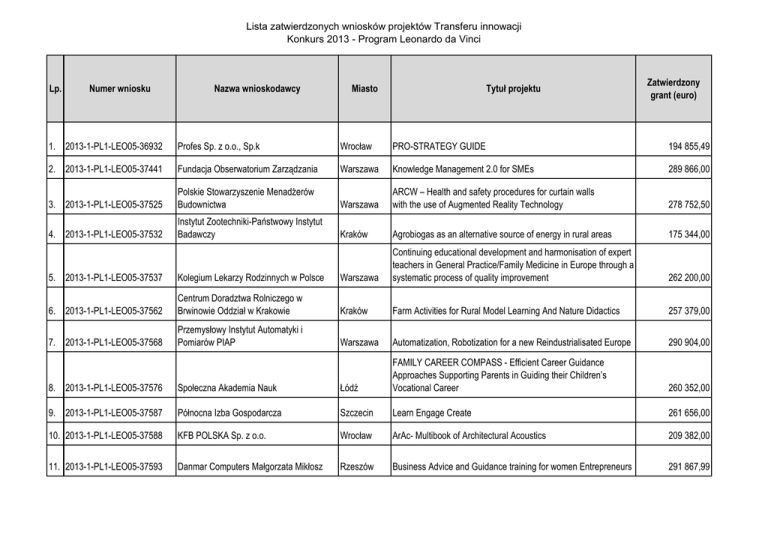 Lista zatwierdzonych wniosków projektów Transferu innowacji
Konkurs 2013 - Program Leonardo da Vinci

| Lp. | Numer wniosku | Nazwa wnioskodawcy | Miasto | Tytuł projektu | Zatwierdzony grant (euro) |
|---|---|---|---|---|---|
| 1. | 2013-1-PL1-LEO05-36932 | Profes Sp. z o.o., Sp.k | Wrocław | PRO-STRATEGY GUIDE | 194 855,49 |
| 2. | 2013-1-PL1-LEO05-37441 | Fundacja Obserwatorium Zarządzania | Warszawa | Knowledge Management 2.0 for SMEs | 289 866,00 |
| 3. | 2013-1-PL1-LEO05-37525 | Polskie Stowarzyszenie Menadżerów Budownictwa | Warszawa | ARCW – Health and safety procedures for curtain walls with the use of Augmented Reality Technology | 278 752,50 |
| 4. | 2013-1-PL1-LEO05-37532 | Instytut Zootechniki-Państwowy Instytut Badawczy | Kraków | Agrobiogas as an alternative source of energy in rural areas | 175 344,00 |
| 5. | 2013-1-PL1-LEO05-37537 | Kolegium Lekarzy Rodzinnych w Polsce | Warszawa | Continuing educational development and harmonisation of expert teachers in General Practice/Family Medicine in Europe through a systematic process of quality improvement | 262 200,00 |
| 6. | 2013-1-PL1-LEO05-37562 | Centrum Doradztwa Rolniczego w Brwinowie Oddział w Krakowie | Kraków | Farm Activities for Rural Model Learning And Nature Didactics | 257 379,00 |
| 7. | 2013-1-PL1-LEO05-37568 | Przemysłowy Instytut Automatyki i Pomiarów PIAP | Warszawa | Automatization, Robotization for a new Reindustrialisated Europe | 290 904,00 |
| 8. | 2013-1-PL1-LEO05-37576 | Społeczna Akademia Nauk | Łódź | FAMILY CAREER COMPASS - Efficient Career Guidance Approaches Supporting Parents in Guiding their Children's Vocational Career | 260 352,00 |
| 9. | 2013-1-PL1-LEO05-37587 | Północna Izba Gospodarcza | Szczecin | Learn Engage Create | 261 656,00 |
| 10. | 2013-1-PL1-LEO05-37588 | KFB POLSKA Sp. z o.o. | Wrocław | ArAc- Multibook of Architectural Acoustics | 209 382,00 |
| 11. | 2013-1-PL1-LEO05-37593 | Danmar Computers Małgorzata Mikłosz | Rzeszów | Business Advice and Guidance training for women Entrepreneurs | 291 867,99 |